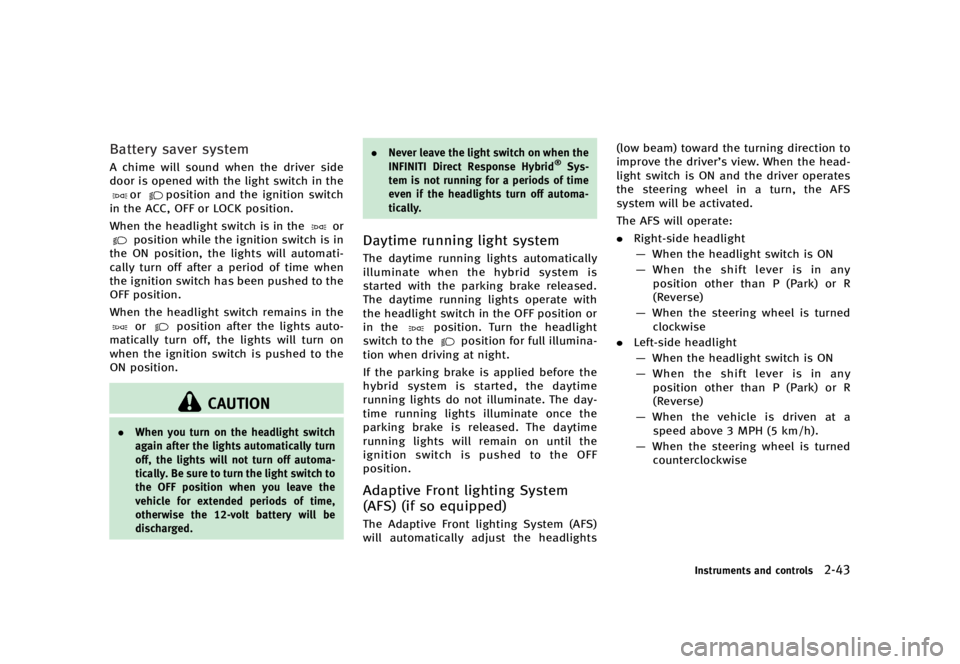 Battery saver system

A chime will sound when the driver side door is opened with the light switch in the or position and the ignition switch in the ACC, OFF or LOCK position.

When the headlight switch is in the or position while the ignition switch is in the ON position, the lights will automatically turn off after a period of time when the ignition switch has been pushed to the OFF position.

When the headlight switch remains in the or position after the lights automatically turn off, the lights will turn on when the ignition switch is pushed to the ON position.

CAUTION

. When you turn on the headlight switch again after the lights automatically turn off, the lights will not turn off automatically. Be sure to turn the light switch to the OFF position when you leave the vehicle for extended periods of time, otherwise the 12-volt battery will be discharged.

. Never leave the light switch on when the INFINITI Direct Response Hybrid® System is not running for a periods of time even if the headlights turn off automatically.

Daytime running light system

The daytime running lights automatically illuminate when the hybrid system is started with the parking brake released. The daytime running lights operate with the headlight switch in the OFF position or in the position. Turn the headlight switch to the position for full illumination when driving at night.

If the parking brake is applied before the hybrid system is started, the daytime running lights do not illuminate. The daytime running lights illuminate once the parking brake is released. The daytime running lights will remain on until the ignition switch is pushed to the OFF position.

Adaptive Front lighting System (AFS) (if so equipped)

The Adaptive Front lighting System (AFS) will automatically adjust the headlights (low beam) toward the turning direction to improve the driver's view. When the headlight switch is ON and the driver operates the steering wheel in a turn, the AFS system will be activated.

The AFS will operate:

. Right-side headlight
— When the headlight switch is ON
— When the shift lever is in any position other than P (Park) or R (Reverse)
— When the steering wheel is turned clockwise

. Left-side headlight
— When the headlight switch is ON
— When the shift lever is in any position other than P (Park) or R (Reverse)
— When the vehicle is driven at a speed above 3 MPH (5 km/h).
— When the steering wheel is turned counterclockwise

Instruments and controls 2-43

carmanualsonline.info